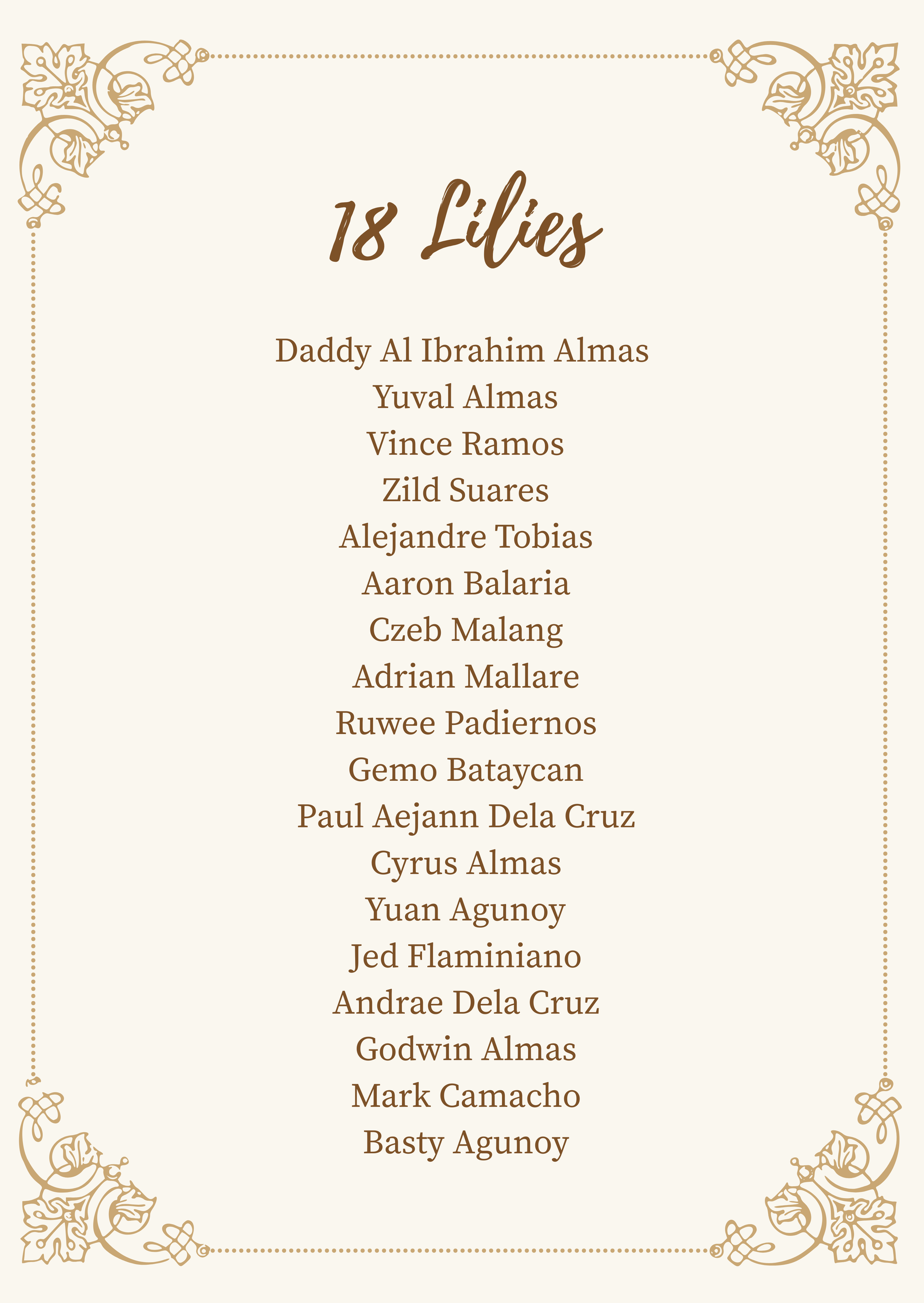 18 Lilies

Daddy Al Ibrahim Almas
Yuval Almas
Vince Ramos
Zild Suares
Alejandre Tobias
Aaron Balaria
Czeb Malang
Adrian Mallare
Ruwee Padiernos
Gemo Bataycan
Paul Aejann Dela Cruz
Cyrus Almas
Yuan Agunoy
Jed Flaminiano
Andrae Dela Cruz
Godwin Almas
Mark Camacho
Basty Agunoy